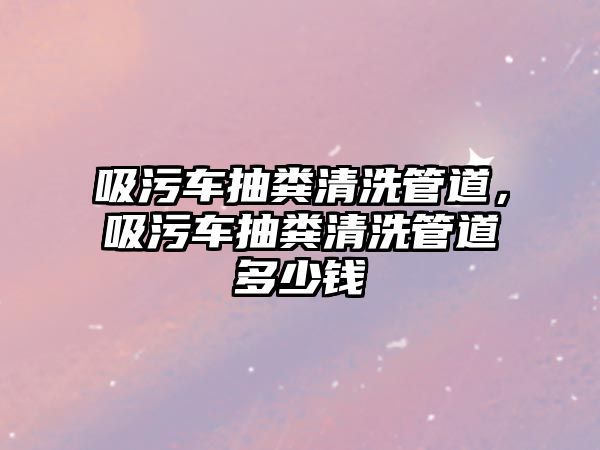 吸污车抽粪清洗管道，吸污车抽粪清洗管道多少钱